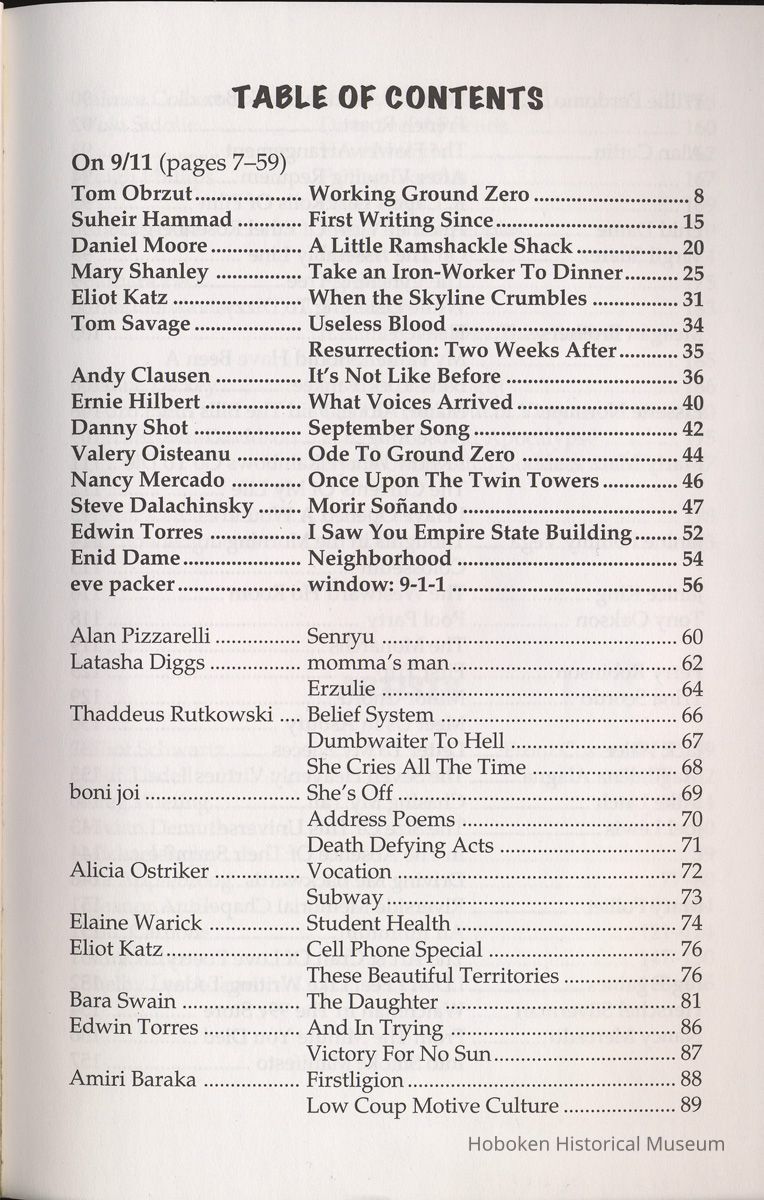 TABLE OF CONTENTS

On 9/11 (pages 7–59)

Tom Obrzut Working Ground Zero 8
Suheir Hammad First Writing Since 15
Daniel Moore A Little Ramshackle Shack 20
Mary Shanley Take an Iron-Worker To Dinner 25
Eliot Katz When the Skyline Crumbles 31
Tom Savage Useless Blood 34
Resurrection: Two Weeks After 35
Andy Clausen It's Not Like Before 36
Ernie Hilbert What Voices Arrived 40
Danny Shot September Song 42
Valery Oisteanu Ode To Ground Zero 44
Nancy Mercado Once Upon The Twin Towers 46
Steve Dalachinsky Morir Soñando 47
Edwin Torres I Saw You Empire State Building 52
Enid Dame Neighborhood 54
eve packer window: 9-1-1 56

Alan Pizzarelli Senryu 60
Latasha Diggs momma's man 62
Erzulie 64
Thaddeus Rutkowski Belief System 66
Dumbwaiter To Hell 67
She Cries All The Time 68
boni joi She's Off 69
Address Poems 70
Death Defying Acts 71
Alicia Ostriker Vocation 72
Subway 73
Elaine Warick Student Health 74
Eliot Katz Cell Phone Special 76
These Beautiful Territories 76
Bara Swain The Daughter 81
Edwin Torres And In Trying 86
Victory For No Sun 87
Amiri Baraka Firstligion 88
Low Coup Motive Culture 89

Hoboken Historical Museum